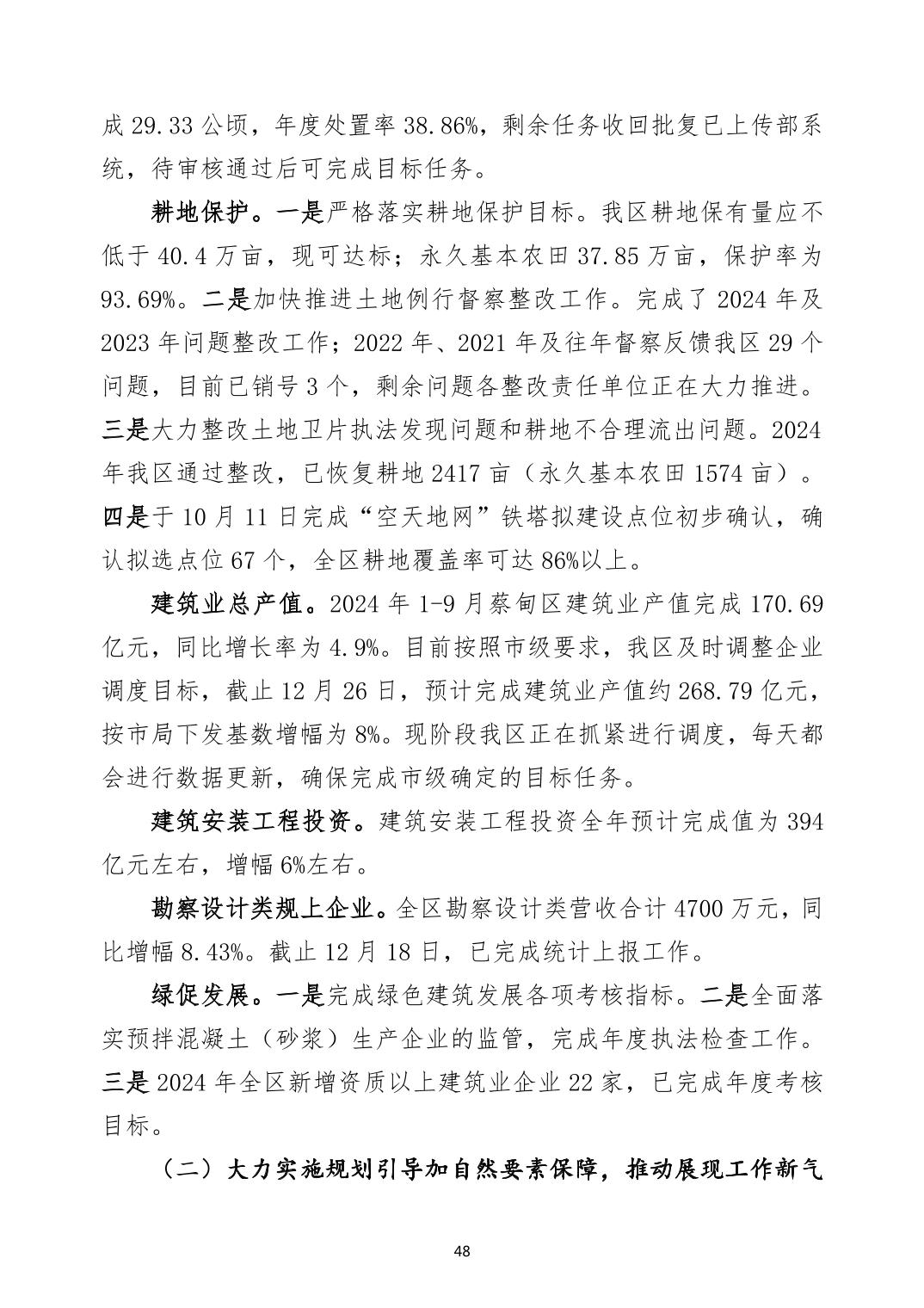 成 29.33 公顷，年度处置率 38.86%，剩余任务收回批复已上传部系统，待审核通过后可完成目标任务。

耕地保护。一是严格落实耕地保护目标。我区耕地保有量应不低于 40.4 万亩，现可达标；永久基本农田 37.85 万亩，保护率为 93.69%。二是加快推进土地例行督察整改工作。完成了 2024 年及 2023 年问题整改工作；2022 年、2021 年及往年督察反馈我区 29 个问题，目前已销号 3 个，剩余问题各整改责任单位正在大力推进。三是大力整改土地卫片执法发现问题和耕地不合理流出问题。2024 年我区通过整改，已恢复耕地 2417 亩（永久基本农田 1574 亩）。四是于 10 月 11 日完成“空天地网”铁塔拟建设点位初步确认，确认拟选点位 67 个，全区耕地覆盖率可达 86%以上。

建筑业总产值。2024 年 1-9 月蔡甸区建筑业产值完成 170.69 亿元，同比增长率为 4.9%。目前按照市级要求，我区及时调整企业调度目标，截止 12 月 26 日，预计完成建筑业产值约 268.79 亿元，按市局下发基数增幅为 8%。现阶段我区正在抓紧进行调度，每天都会进行数据更新，确保完成市级确定的目标任务。

建筑安装工程投资。建筑安装工程投资全年预计完成值为 394 亿元左右，增幅 6%左右。

勘察设计类规上企业。全区勘察设计类营收合计 4700 万元，同比增幅 8.43%。截止 12 月 18 日，已完成统计上报工作。

绿促发展。一是完成绿色建筑发展各项考核指标。二是全面落实预拌混凝土（砂浆）生产企业的监管，完成年度执法检查工作。三是 2024 年全区新增资质以上建筑业企业 22 家，已完成年度考核目标。

（二）大力实施规划引导加自然要素保障，推动展现工作新气

48